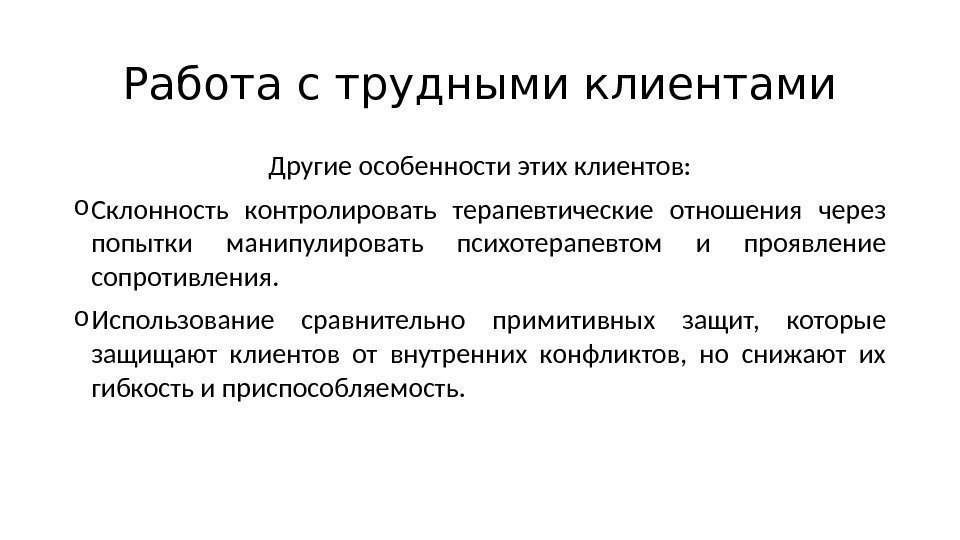 Работа с трудными клиентами

Другие особенности этих клиентов:

o Склонность контролировать терапевтические отношения через попытки манипулировать психотерапевтом и проявление сопротивления.

o Использование сравнительно примитивных защит, которые защищают клиентов от внутренних конфликтов, но снижают их гибкость и приспособляемость.